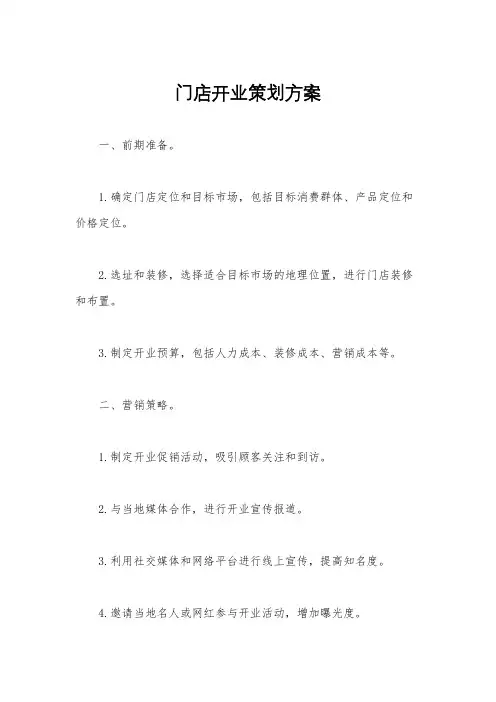 门店开业策划方案

一、前期准备。

1. 确定门店定位和目标市场，包括目标消费群体、产品定位和价格定位。

2. 选址和装修，选择适合目标市场的地理位置，进行门店装修和布置。

3. 制定开业预算，包括人力成本、装修成本、营销成本等。

二、营销策略。

1. 制定开业促销活动，吸引顾客关注和到访。

2. 与当地媒体合作，进行开业宣传报道。

3. 利用社交媒体和网络平台进行线上宣传，提高知名度。

4. 邀请当地名人或网红参与开业活动，增加曝光度。